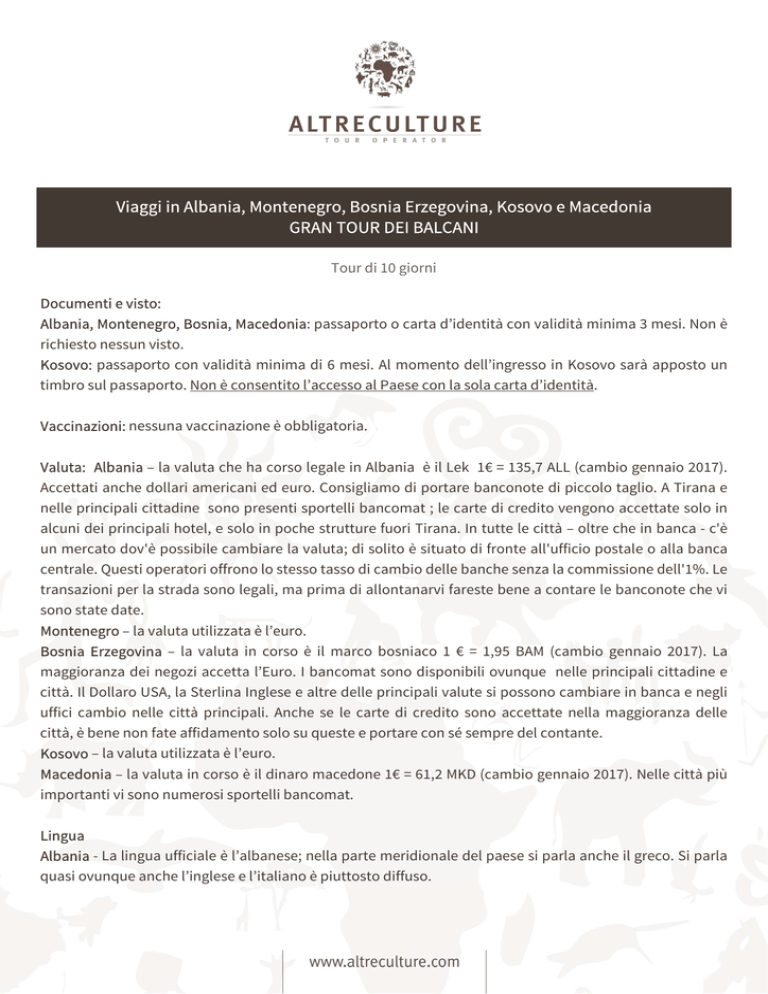 ALTRECULTURE
TOUR OPERATOR

Viaggi in Albania, Montenegro, Bosnia Erzegovina, Kosovo e Macedonia
GRAN TOUR DEI BALCANI

Tour di 10 giorni

Documenti e visto:
Albania, Montenegro, Bosnia, Macedonia: passaporto o carta d'identità con validità minima 3 mesi. Non è richiesto nessun visto.
Kosovo: passaporto con validità minima di 6 mesi. Al momento dell'ingresso in Kosovo sarà apposto un timbro sul passaporto. Non è consentito l'accesso al Paese con la sola carta d'identità.

Vaccinazioni: nessuna vaccinazione è obbligatoria.

Valuta: Albania – la valuta che ha corso legale in Albania è il Lek 1€ = 135,7 ALL (cambio gennaio 2017). Accettati anche dollari americani ed euro. Consigliamo di portare banconote di piccolo taglio. A Tirana e nelle principali cittadine sono presenti sportelli bancomat ; le carte di credito vengono accettate solo in alcuni dei principali hotel, e solo in poche strutture fuori Tirana. In tutte le città – oltre che in banca - c'è un mercato dov'è possibile cambiare la valuta; di solito è situato di fronte all'ufficio postale o alla banca centrale. Questi operatori offrono lo stesso tasso di cambio delle banche senza la commissione dell'1%. Le transazioni per la strada sono legali, ma prima di allontanarvi fareste bene a contare le banconote che vi sono state date.
Montenegro – la valuta utilizzata è l'euro.
Bosnia Erzegovina – la valuta in corso è il marco bosniaco 1 € = 1,95 BAM (cambio gennaio 2017). La maggioranza dei negozi accetta l'Euro. I bancomat sono disponibili ovunque nelle principali cittadine e città. Il Dollaro USA, la Sterlina Inglese e altre delle principali valute si possono cambiare in banca e negli uffici cambio nelle città principali. Anche se le carte di credito sono accettate nella maggioranza delle città, è bene non fate affidamento solo su queste e portare con sé sempre del contante.
Kosovo – la valuta utilizzata è l'euro.
Macedonia – la valuta in corso è il dinaro macedone 1€ = 61,2 MKD (cambio gennaio 2017). Nelle città più importanti vi sono numerosi sportelli bancomat.

Lingua
Albania - La lingua ufficiale è l'albanese; nella parte meridionale del paese si parla anche il greco. Si parla quasi ovunque anche l'inglese e l'italiano è piuttosto diffuso.

www.altreculture.com